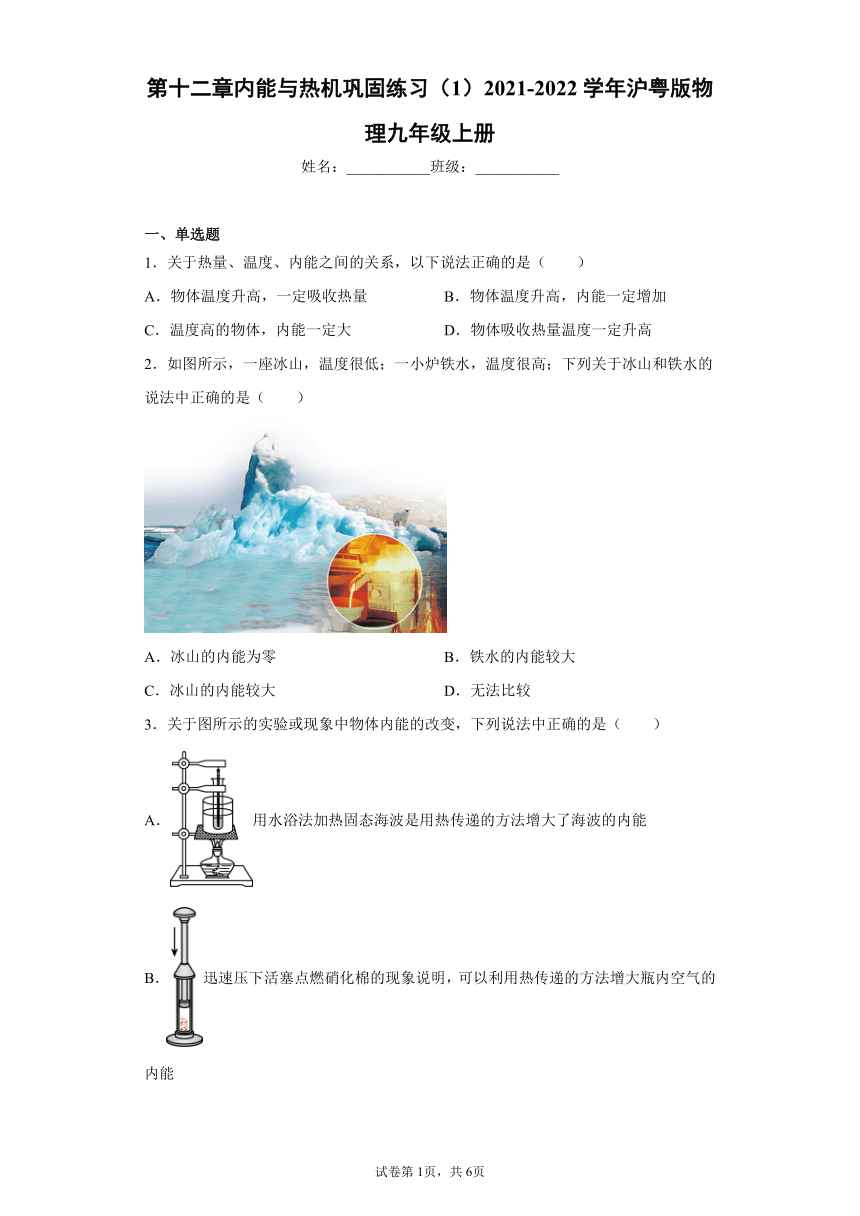 第十二章内能与热机巩固练习（1）2021-2022学年沪粤版物理九年级上册

姓名：___________班级：___________

一、单选题

1．关于热量、温度、内能之间的关系，以下说法正确的是（　　）

A．物体温度升高，一定吸收热量

B．物体温度升高，内能一定增加

C．温度高的物体，内能一定大

D．物体吸收热量温度一定升高

2．如图所示，一座冰山，温度很低；一小炉铁水，温度很高；下列关于冰山和铁水的说法中正确的是（　　）

A．冰山的内能为零

B．铁水的内能较大

C．冰山的内能较大

D．无法比较

3．关于图所示的实验或现象中物体内能的改变，下列说法中正确的是（　　）

A．用水浴法加热固态海波是用热传递的方法增大了海波的内能

B．迅速压下活塞点燃硝化棉的现象说明，可以利用热传递的方法增大瓶内空气的内能

试卷第1页，共6页